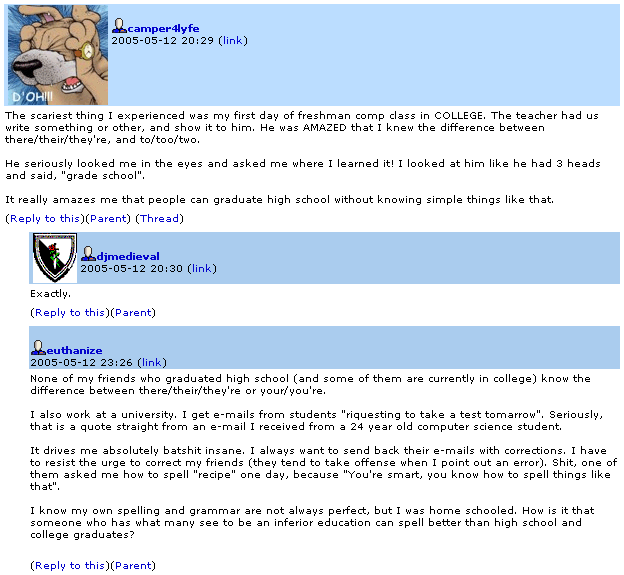 D'OH!!!

camper4lyfe
2005-05-12 20:29 (link)

The scariest thing I experienced was my first day of freshman comp class in COLLEGE. The teacher had us write something or other, and show it to him. He was AMAZED that I knew the difference between there/their/they're, and to/too/two.

He seriously looked me in the eyes and asked me where I learned it! I looked at him like he had 3 heads and said, "grade school".

It really amazes me that people can graduate high school without knowing simple things like that.

(Reply to this)(Parent) (Thread)

djmedieval
2005-05-12 20:30 (link)

Exactly.

(Reply to this)(Parent)

euthanize
2005-05-12 23:26 (link)

None of my friends who graduated high school (and some of them are currently in college) know the difference between there/their/they're or your/you're.

I also work at a university. I get e-mails from students "riquesting to take a test tomarrow". Seriously, that is a quote straight from an e-mail I received from a 24 year old computer science student.

It drives me absolutely batshit insane. I always want to send back their e-mails with corrections. I have to resist the urge to correct my friends (they tend to take offense when I point out an error). Shit, one of them asked me how to spell "recipe" one day, because "You're smart, you know how to spell things like that".

I know my own spelling and grammar are not always perfect, but I was home schooled. How is it that someone who has what many see to be an inferior education can spell better than high school and college graduates?

(Reply to this)(Parent)